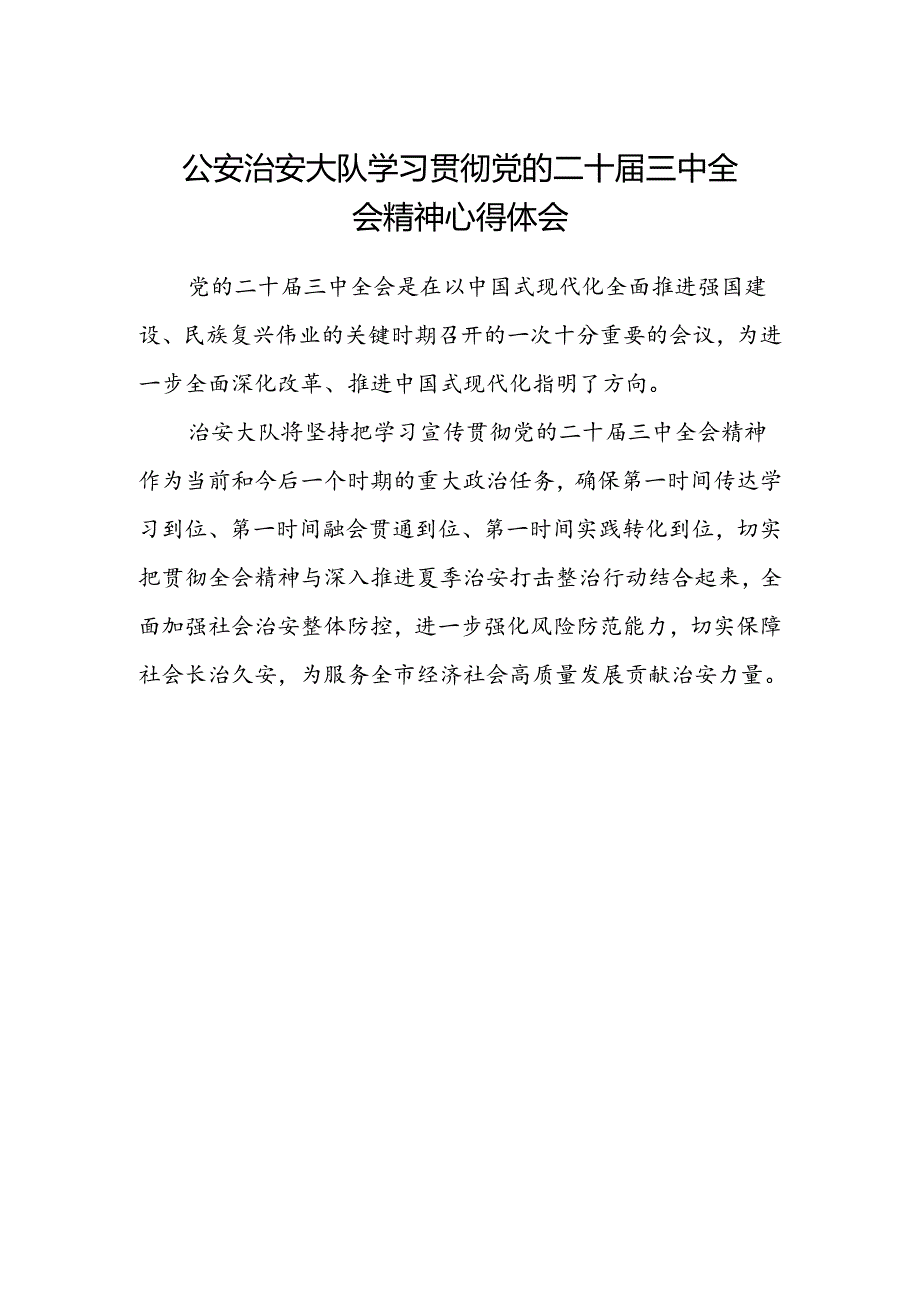 公安治安大队学习贯彻党的二十届三中全会精神心得体会

党的二十届三中全会是在以中国式现代化全面推进强国建设、民族复兴伟业的关键时期召开的一次十分重要的会议，为进一步全面深化改革、推进中国式现代化指明了方向。

治安大队将坚持把学习宣传贯彻党的二十届三中全会精神作为当前和今后一个时期的重大政治任务，确保第一时间传达学习到位、第一时间融会贯通到位、第一时间实践转化到位，切实把贯彻全会精神与深入推进夏季治安打击整治行动结合起来，全面加强社会治安整体防控，进一步强化风险防范能力，切实保障社会长治久安，为服务全市经济社会高质量发展贡献治安力量。